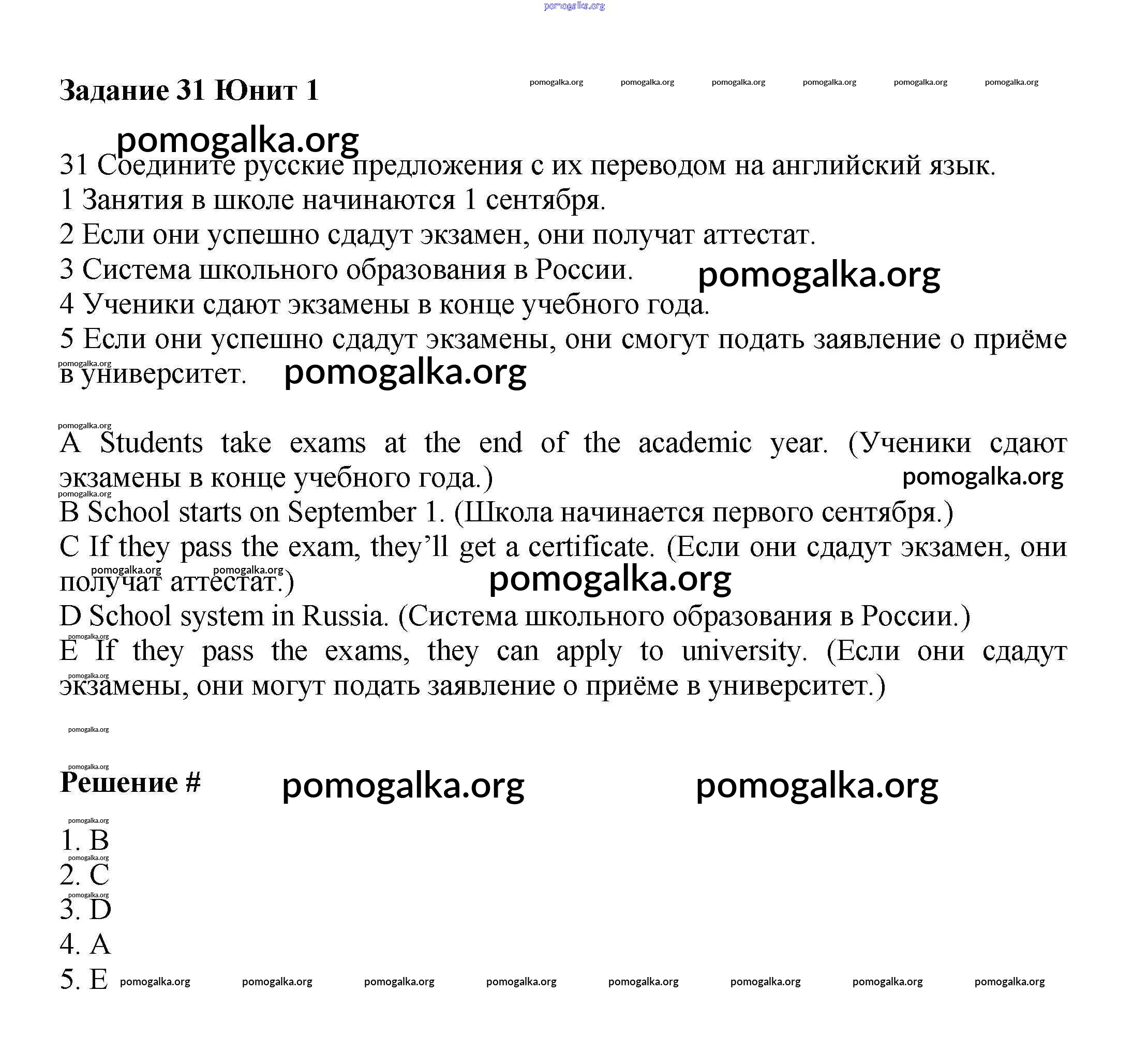 pomogalka.org

Задание 31 Юнит 1

pomogalka.org pomogalka.org pomogalka.org pomogalka.org pomogalka.org pomogalka.org

pomogalka.org

31 Соедините русские предложения с их переводом на английский язык.
1 Занятия в школе начинаются 1 сентября.
2 Если они успешно сдадут экзамен, они получат аттестат.
3 Система школьного образования в России. pomogalka.org
4 Ученики сдают экзамены в конце учебного года.
5 Если они успешно сдадут экзамены, они смогут подать заявление о приёме в университет. pomogalka.org

pomogalka.org

pomogalka.org
A Students take exams at the end of the academic year. (Ученики сдают экзамены в конце учебного года.) pomogalka.org
pomogalka.org
B School starts on September 1. (Школа начинается первого сентября.)
C If they pass the exam, they'll get a certificate. (Если они сдадут экзамен, они получат аттестат.) pomogalka.org pomogalka.org pomogalka.org
D School system in Russia. (Система школьного образования в России.)
pomogalka.org
E If they pass the exams, they can apply to university. (Если они сдадут экзамены, они могут подать заявление о приёме в университет.) pomogalka.org

pomogalka.org

pomogalka.org
Решение # pomogalka.org pomogalka.org

pomogalka.org
1. B
pomogalka.org
2. C
pomogalka.org
3. D
4. A
5. E pomogalka.org pomogalka.org pomogalka.org pomogalka.org pomogalka.org pomogalka.org pomogalka.org pomogalka.org